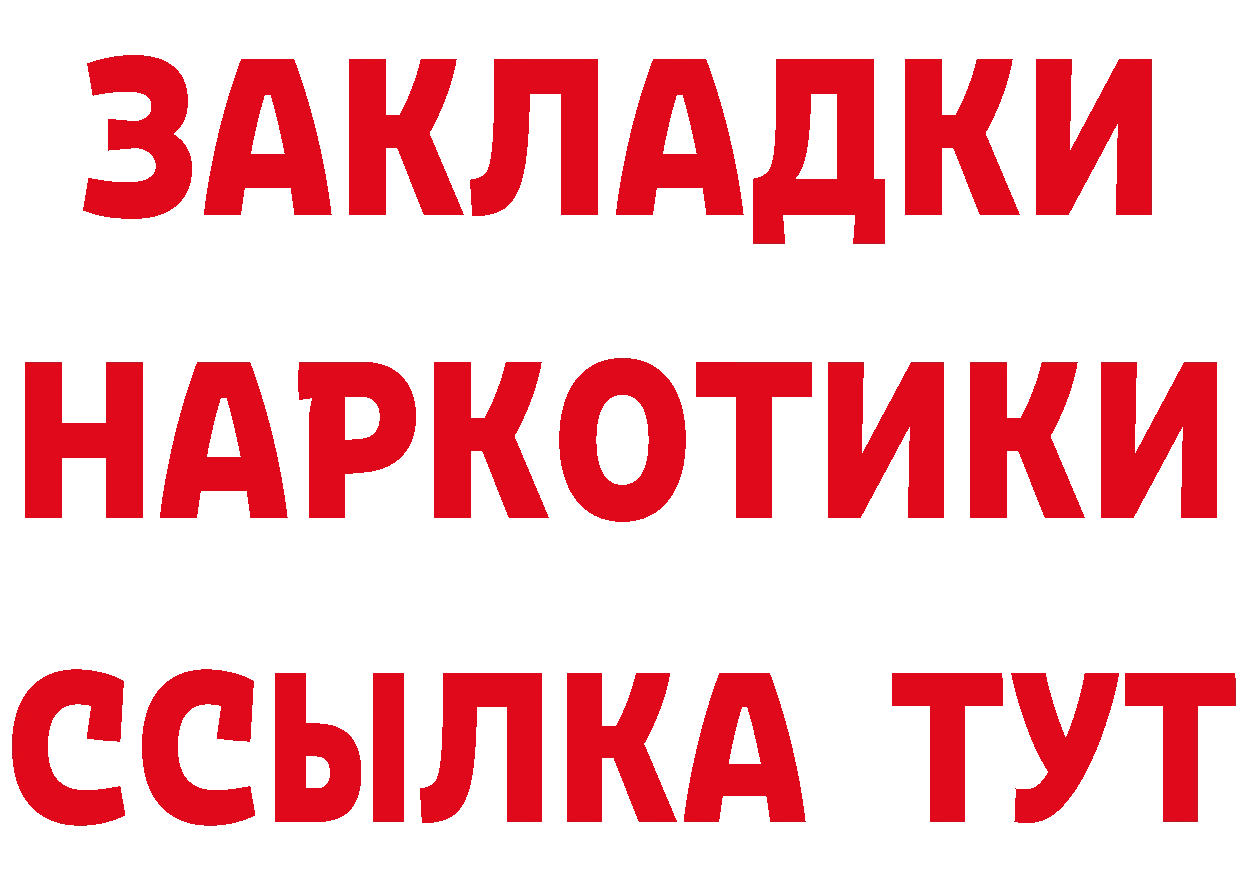 ЗАКЛАДКИ НАРКОТИКИ ССЫЛКА ТУТ